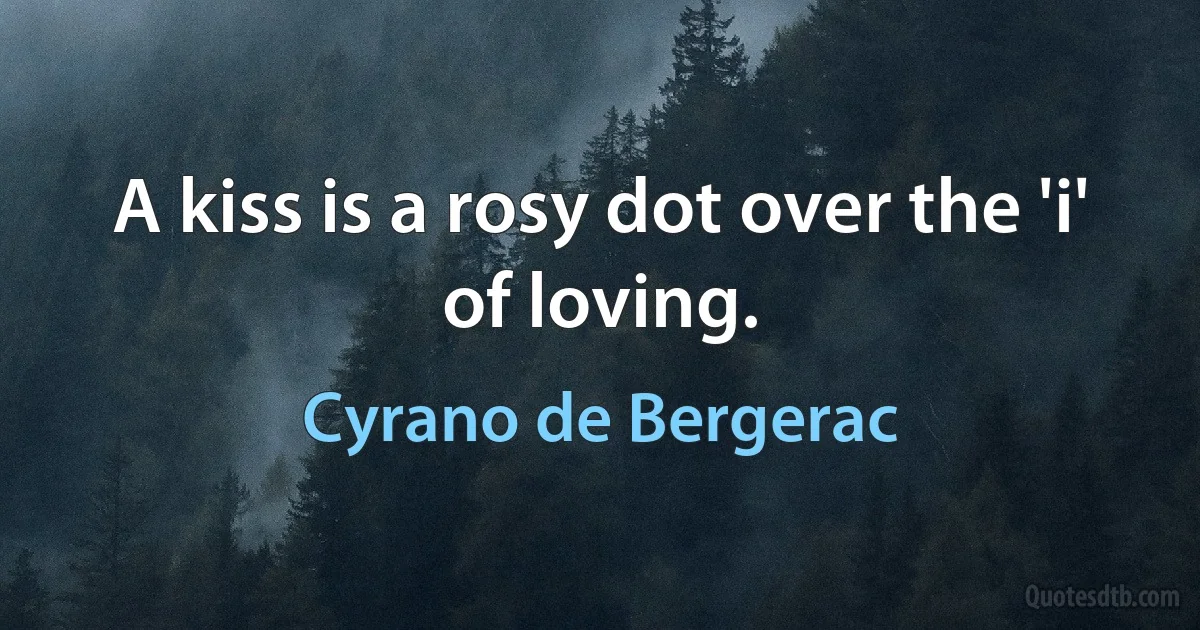 A kiss is a rosy dot over the 'i' of loving.

Cyrano de Bergerac

Quotesdtb.com